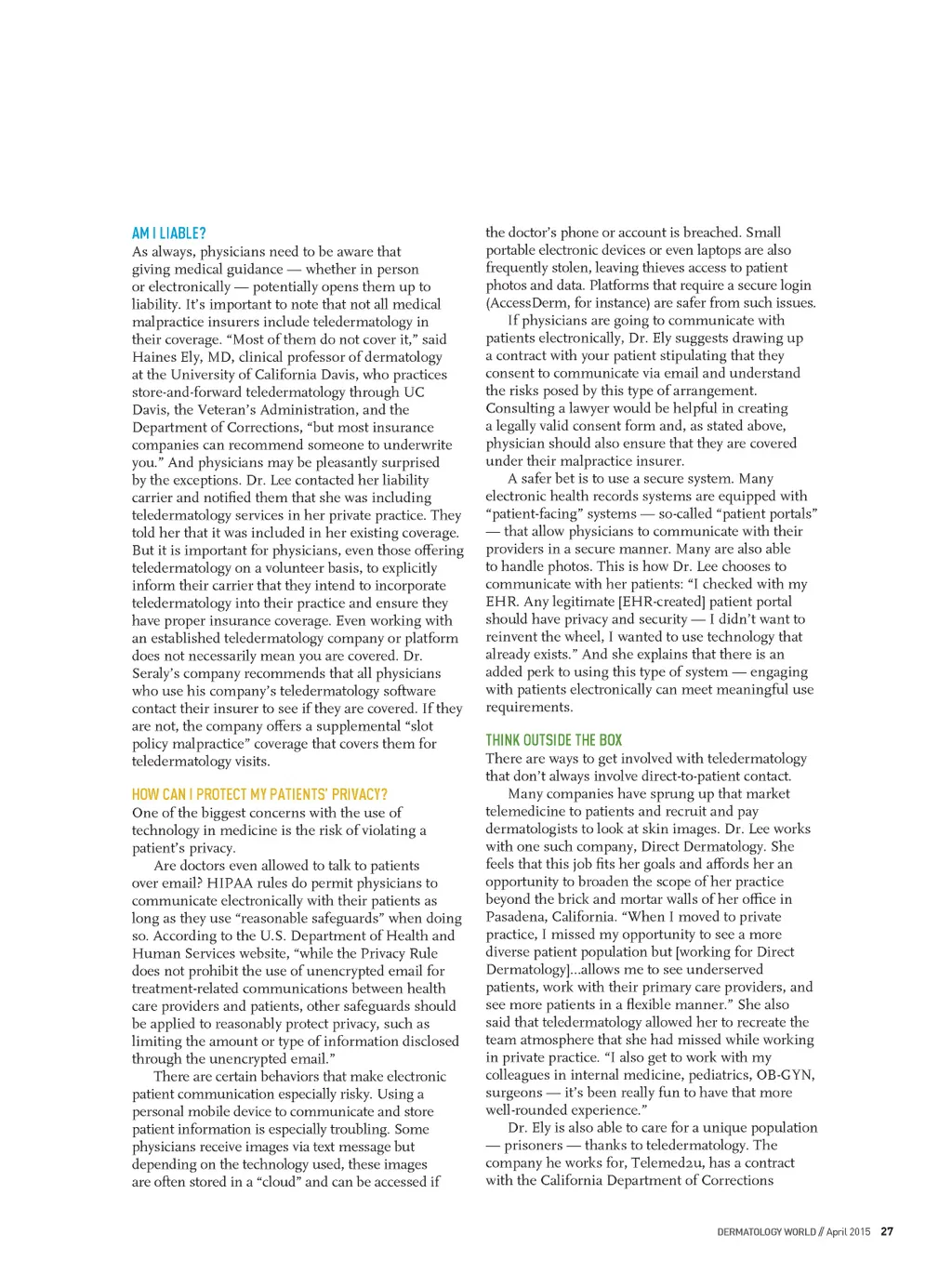 AM I LIABLE?

As always, physicians need to be aware that giving medical guidance — whether in person or electronically — potentially opens them up to liability. It's important to note that not all medical malpractice insurers include teledermatology in their coverage. "Most of them do not cover it," said Haines Ely, MD, clinical professor of dermatology at the University of California Davis, who practices store-and-forward teledermatology through UC Davis, the Veteran's Administration, and the Department of Corrections, "but most insurance companies can recommend someone to underwrite you." And physicians may be pleasantly surprised by the exceptions. Dr. Lee contacted her liability carrier and notified them that she was including teledermatology services in her private practice. They told her that it was included in her existing coverage. But it is important for physicians, even those offering teledermatology on a volunteer basis, to explicitly inform their carrier that they intend to incorporate teledermatology into their practice and ensure they have proper insurance coverage. Even working with an established teledermatology company or platform does not necessarily mean you are covered. Dr. Seraly's company recommends that all physicians who use his company's teledermatology software contact their insurer to see if they are covered. If they are not, the company offers a supplemental "slot policy malpractice" coverage that covers them for teledermatology visits.

HOW CAN I PROTECT MY PATIENTS' PRIVACY?

One of the biggest concerns with the use of technology in medicine is the risk of violating a patient's privacy.

Are doctors even allowed to talk to patients over email? HIPAA rules do permit physicians to communicate electronically with their patients as long as they use "reasonable safeguards" when doing so. According to the U.S. Department of Health and Human Services website, "while the Privacy Rule does not prohibit the use of unencrypted email for treatment-related communications between health care providers and patients, other safeguards should be applied to reasonably protect privacy, such as limiting the amount or type of information disclosed through the unencrypted email."

There are certain behaviors that make electronic patient communication especially risky. Using a personal mobile device to communicate and store patient information is especially troubling. Some physicians receive images via text message but depending on the technology used, these images are often stored in a "cloud" and can be accessed if the doctor's phone or account is breached. Small portable electronic devices or even laptops are also frequently stolen, leaving thieves access to patient photos and data. Platforms that require a secure login (AccessDerm, for instance) are safer from such issues.

If physicians are going to communicate with patients electronically, Dr. Ely suggests drawing up a contract with your patient stipulating that they consent to communicate via email and understand the risks posed by this type of arrangement. Consulting a lawyer would be helpful in creating a legally valid consent form and, as stated above, physician should also ensure that they are covered under their malpractice insurer.

A safer bet is to use a secure system. Many electronic health records systems are equipped with "patient-facing" systems — so-called "patient portals" — that allow physicians to communicate with their providers in a secure manner. Many are also able to handle photos. This is how Dr. Lee chooses to communicate with her patients: "I checked with my EHR. Any legitimate [EHR-created] patient portal should have privacy and security — I didn't want to reinvent the wheel, I wanted to use technology that already exists." And she explains that there is an added perk to using this type of system — engaging with patients electronically can meet meaningful use requirements.

THINK OUTSIDE THE BOX

There are ways to get involved with teledermatology that don't always involve direct-to-patient contact.

Many companies have sprung up that market telemedicine to patients and recruit and pay dermatologists to look at skin images. Dr. Lee works with one such company, Direct Dermatology. She feels that this job fits her goals and affords her an opportunity to broaden the scope of her practice beyond the brick and mortar walls of her office in Pasadena, California. "When I moved to private practice, I missed my opportunity to see a more diverse patient population but [working for Direct Dermatology]...allows me to see underserved patients, work with their primary care providers, and see more patients in a flexible manner." She also said that teledermatology allowed her to recreate the team atmosphere that she had missed while working in private practice. "I also get to work with my colleagues in internal medicine, pediatrics, OB-GYN, surgeons — it's been really fun to have that more well-rounded experience."

Dr. Ely is also able to care for a unique population — prisoners — thanks to teledermatology. The company he works for, Telemed2u, has a contract with the California Department of Corrections

DERMATOLOGY WORLD // April 2015 27